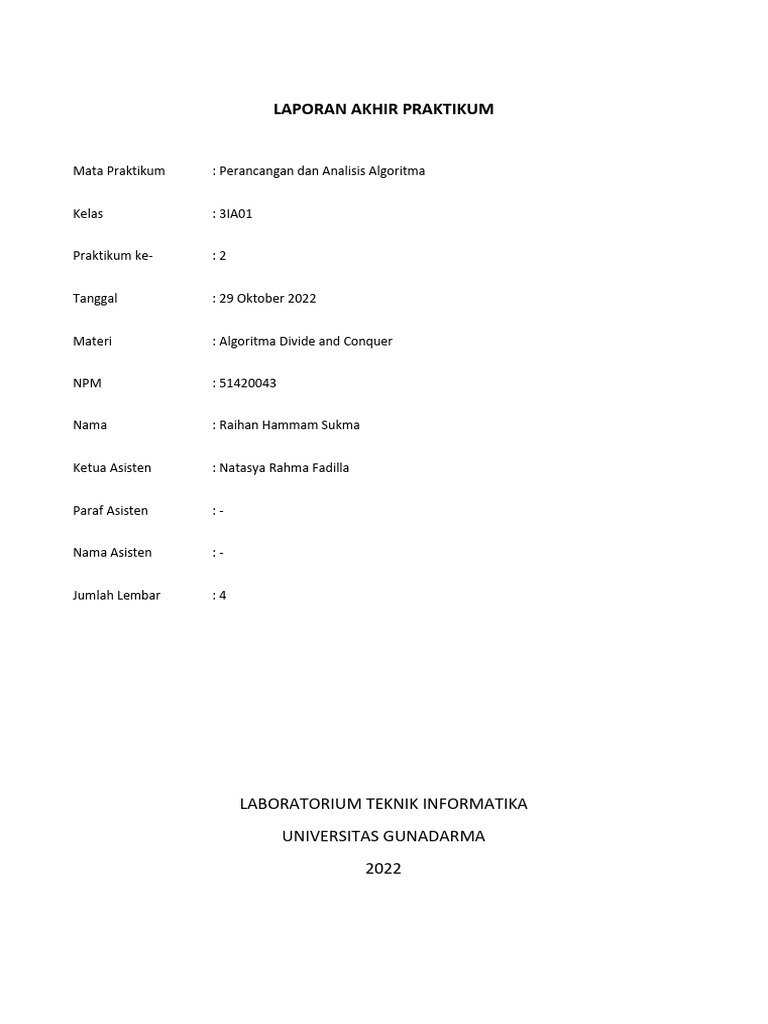 LAPORAN AKHIR PRAKTIKUM

Mata Praktikum : Perancangan dan Analisis Algoritma

Kelas : 3IA01

Praktikum ke- : 2

Tanggal : 29 Oktober 2022

Materi : Algoritma Divide and Conquer

NPM : 51420043

Nama : Raihan Hammam Sukma

Ketua Asisten : Natasya Rahma Fadilla

Paraf Asisten : -

Nama Asisten : -

Jumlah Lembar : 4

LABORATORIUM TEKNIK INFORMATIKA

UNIVERSITAS GUNADARMA

2022